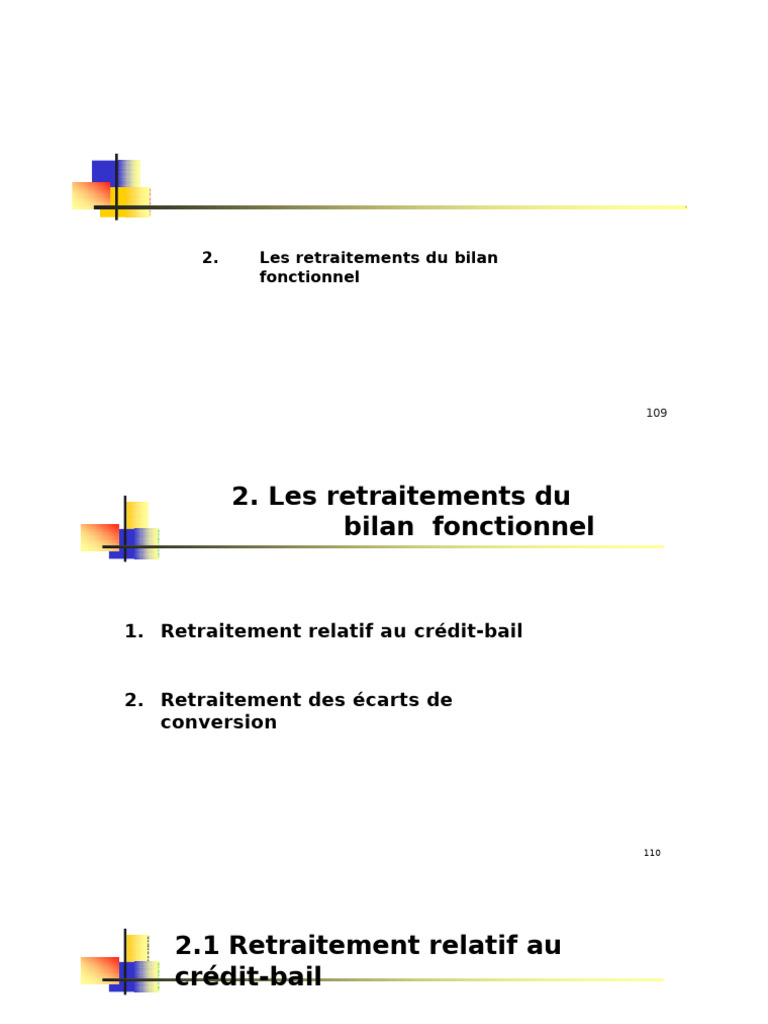 2. Les retraitements du bilan fonctionnel

109

2. Les retraitements du bilan fonctionnel

1. Retraitement relatif au crédit-bail

2. Retraitement des écarts de conversion

110

2.1 Retraitement relatif au crédit-bail